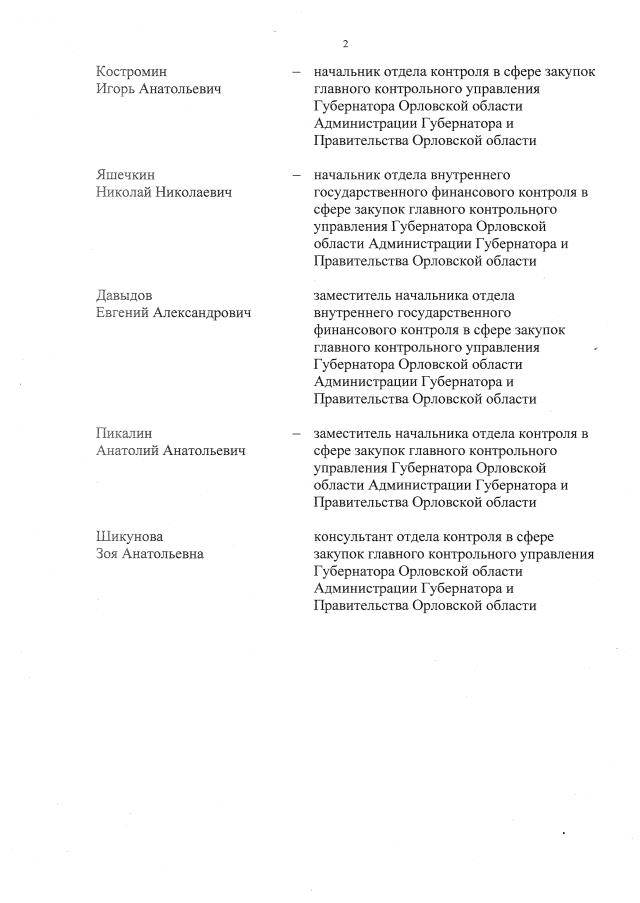 2

Костромин Игорь Анатольевич – начальник отдела контроля в сфере закупок главного контрольного управления Губернатора Орловской области Администрации Губернатора и Правительства Орловской области

Яшечкин Николай Николаевич – начальник отдела внутреннего государственного финансового контроля в сфере закупок главного контрольного управления Губернатора Орловской области Администрации Губернатора и Правительства Орловской области

Давыдов Евгений Александрович заместитель начальника отдела внутреннего государственного финансового контроля в сфере закупок главного контрольного управления Губернатора Орловской области Администрации Губернатора и Правительства Орловской области

Пикалин Анатолий Анатольевич – заместитель начальника отдела контроля в сфере закупок главного контрольного управления Губернатора Орловской области Администрации Губернатора и Правительства Орловской области

Шикунова Зоя Анатольевна консультант отдела контроля в сфере закупок главного контрольного управления Губернатора Орловской области Администрации Губернатора и Правительства Орловской области